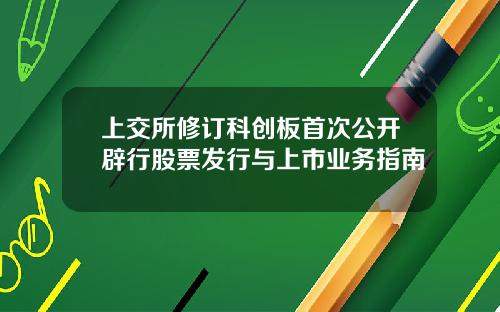 上交所修订科创板首次公开
辟行股票发行与上市业务指南